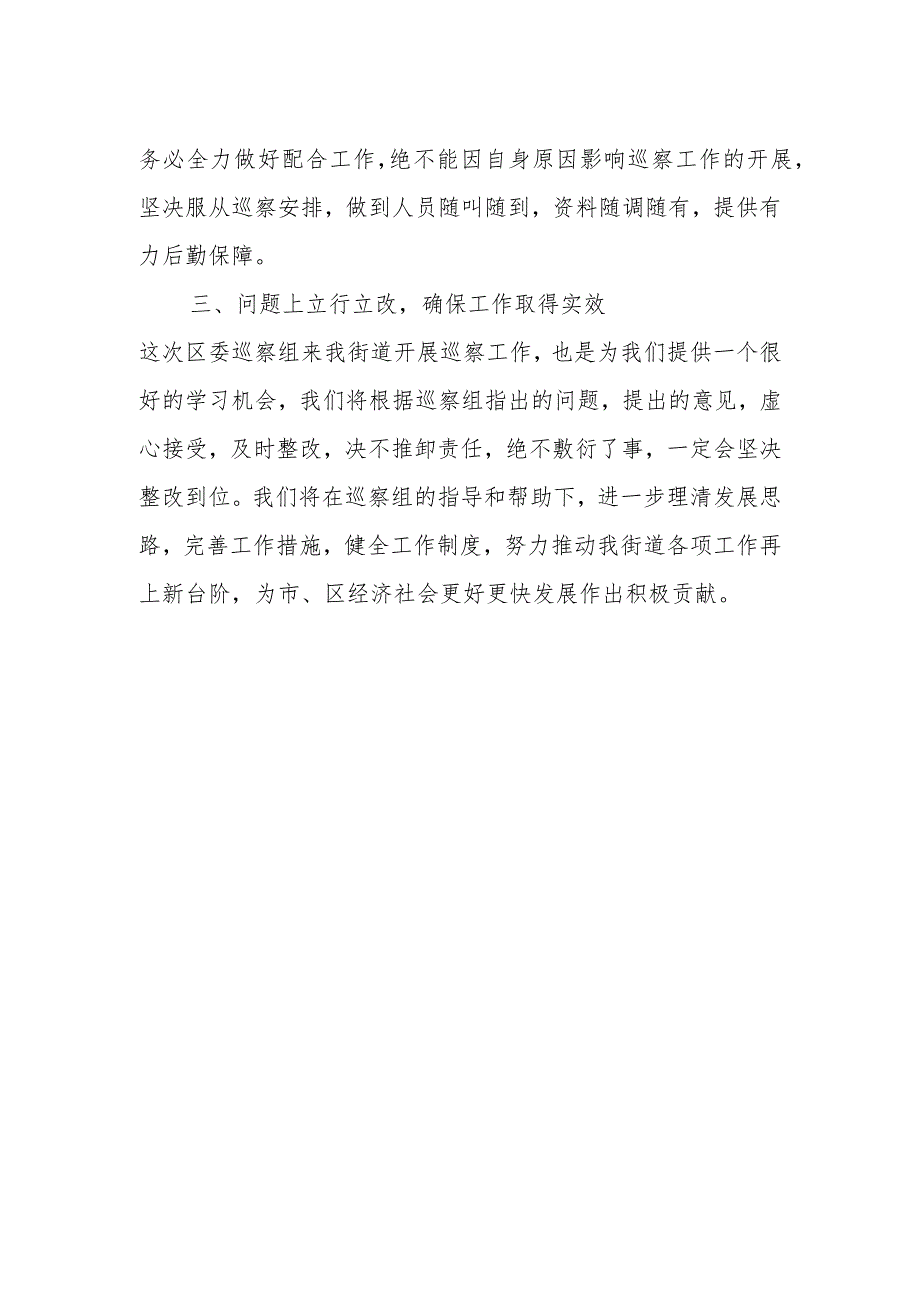 务必全力做好配合工作,绝不能因自身原因影响巡察工作的开展,坚决服从巡察安排,做到人员随叫随到,资料随调随有,提供有力后勤保障。

三、问题上立行立改,确保工作取得实效

这次区委巡察组来我街道开展巡察工作,也是为我们提供一个很好的学习机会,我们将根据巡察组指出的问题,提出的意见,虚心接受,及时整改,决不推卸责任,绝不敷衍了事,一定会坚决整改到位。我们将在巡察组的指导和帮助下,进一步理清发展思路,完善工作措施,健全工作制度,努力推动我街道各项工作再上新台阶,为市、区经济社会更好更快发展作出积极贡献。